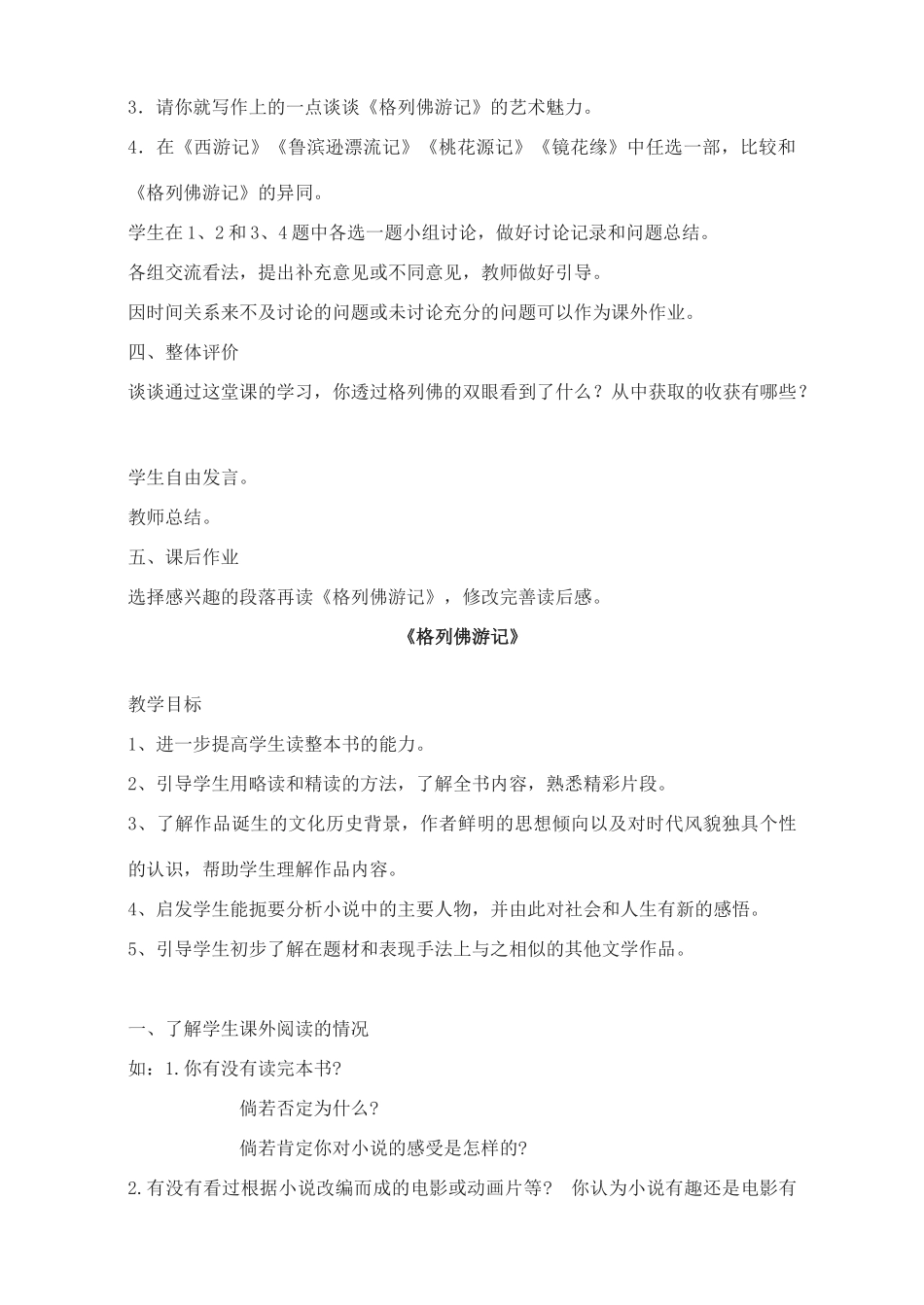 3．请你就写作上的一点谈谈《格列佛游记》的艺术魅力。

4．在《西游记》《鲁滨逊漂流记》《桃花源记》《镜花缘》中任选一部，比较和《格列佛游记》的异同。

学生在1、2和3、4题中各选一题小组讨论，做好讨论记录和问题总结。

各组交流看法，提出补充意见或不同意见，教师做好引导。

因时间关系来不及讨论的问题或未讨论充分的问题可以作为课外作业。

四、整体评价

谈谈通过这堂课的学习，你透过格列佛的双眼看到了什么？从中获取的收获有哪些？

学生自由发言。

教师总结。

五、课后作业

选择感兴趣的段落再读《格列佛游记》，修改完善读后感。

《格列佛游记》

教学目标

1、进一步提高学生读整本书的能力。

2、引导学生用略读和精读的方法，了解全书内容，熟悉精彩片段。

3、了解作品诞生的文化历史背景，作者鲜明的思想倾向以及对时代风貌独具个性的认识，帮助学生理解作品内容。

4、启发学生能扼要分析小说中的主要人物，并由此对社会和人生有新的感悟。

5、引导学生初步了解在题材和表现手法上与之相似的其他文学作品。

一、了解学生课外阅读的情况

如：1.你有没有读完本书?

倘若否定为什么?

倘若肯定你对小说的感受是怎样的?

2.有没有看过根据小说改编而成的电影或动画片等？ 你认为小说有趣还是电影有